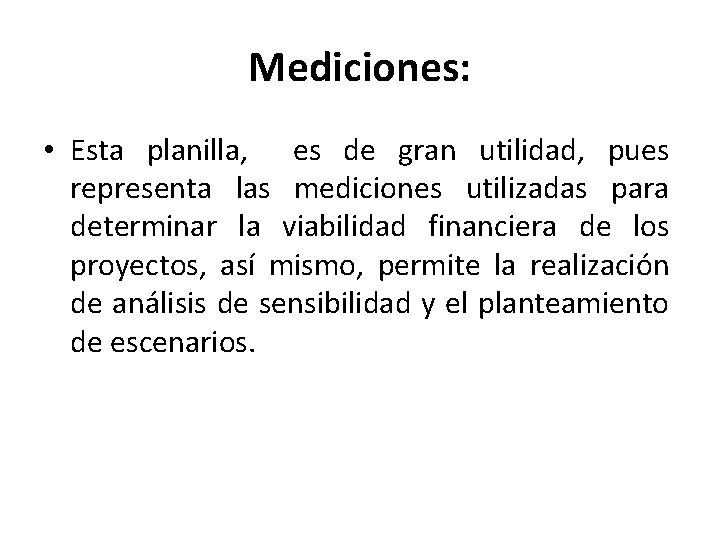 Mediciones:

• Esta planilla, es de gran utilidad, pues representa las mediciones utilizadas para determinar la viabilidad financiera de los proyectos, así mismo, permite la realización de análisis de sensibilidad y el planteamiento de escenarios.